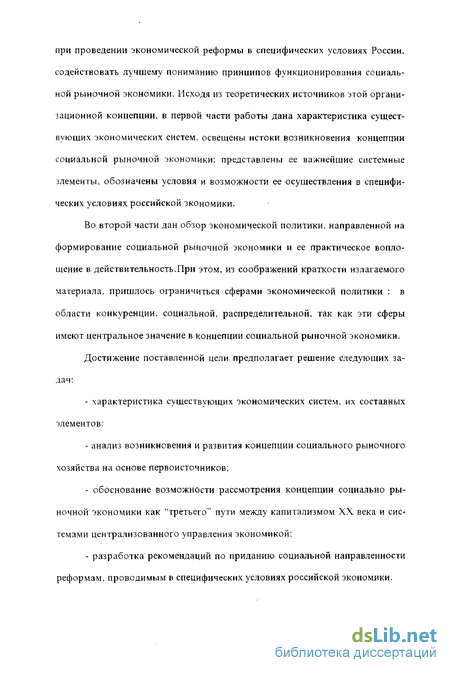 при проведении экономической реформы в специфических условиях России, содействовать лучшему пониманию принципов функционирования социальной рыночной экономики. Исходя из теоретических источников этой организационной концепции, в первой части работы дана характеристика существующих экономических систем, освещены истоки возникновения концепции социальной рыночной экономики; представлены ее важнейшие системные элементы, обозначены условия и возможности ее осуществления в специфических условиях российской экономики.

Во второй части дан обзор экономической политики, направленной на формирование социальной рыночной экономики и ее практическое воплощение в действительность.При этом, из соображений краткости излагаемого материала, пришлось ограничиться сферами экономической политики : в области конкуренции, социальной, распределительной, так как эти сферы имеют центральное значение в концепции социальной рыночной экономики.

Достижение поставленной цели предполагает решение следующих задач:

- характеристика существующих экономических систем, их составных элементов;

- анализ возникновения и развития концепции социального рыночного хозяйства на основе первоисточников;

- обоснование возможности рассмотрения концепции социально рыночной экономики как "третьего" пути между капитализмом XX века и системами централизованного управления экономикой;

- разработка рекомендаций по приданию социальной направленности реформам, проводимым в специфических условиях российской экономики.

dsLib.net
библиотека диссертаций